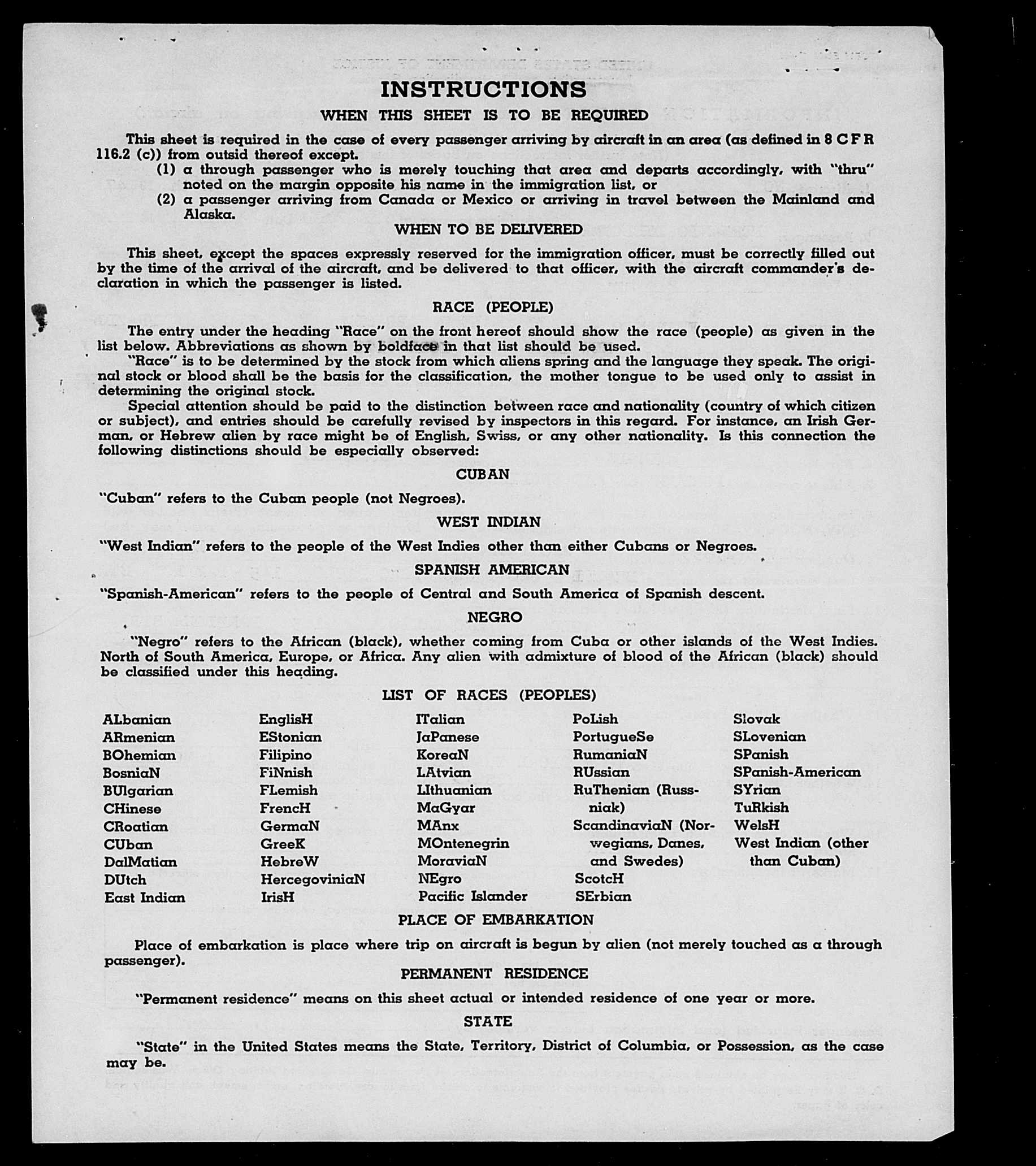 INSTRUCTIONS

WHEN THIS SHEET IS TO BE REQUIRED

This sheet is required in the case of every passenger arriving by aircraft in an area (as defined in 8 C F R 116.2 (c)) from outsid thereof except.

(1) a through passenger who is merely touching that area and departs accordingly, with "thru" noted on the margin opposite his name in the immigration list, or

(2) a passenger arriving from Canada or Mexico or arriving in travel between the Mainland and Alaska.

WHEN TO BE DELIVERED

This sheet, except the spaces expressly reserved for the immigration officer, must be correctly filled out by the time of the arrival of the aircraft, and be delivered to that officer, with the aircraft commander's declaration in which the passenger is listed.

RACE (PEOPLE)

The entry under the heading "Race" on the front hereof should show the race (people) as given in the list below. Abbreviations as shown by boldface in that list should be used.

"Race" is to be determined by the stock from which aliens spring and the language they speak. The original stock or blood shall be the basis for the classification, the mother tongue to be used only to assist in determining the original stock.

Special attention should be paid to the distinction between race and nationality (country of which citizen or subject), and entries should be carefully revised by inspectors in this regard. For instance, an Irish German, or Hebrew alien by race might be of English, Swiss, or any other nationality. Is this connection the following distinctions should be especially observed:

CUBAN

"Cuban" refers to the Cuban people (not Negroes).

WEST INDIAN

"West Indian" refers to the people of the West Indies other than either Cubans or Negroes.

SPANISH AMERICAN

"Spanish-American" refers to the people of Central and South America of Spanish descent.

NEGRO

"Negro" refers to the African (black), whether coming from Cuba or other islands of the West Indies. North of South America, Europe, or Africa. Any alien with admixture of blood of the African (black) should be classified under this heading.

LIST OF RACES (PEOPLES)

ALbanian
ARmenian
BOhemian
BosniaN
BUlgarian
CHinese
CRoatian
CUban
DalMatian
DUtch
East Indian

EnglisH
EStonian
Filipino
FiNnish
FLemish
FrencH
GermaN
GreeK
HebreW
HercegoviniaN
IrisH

ITalian
JaPanese
KoreaN
LAtvian
LIthuanian
MaGyar
MAnx
MOntenegrin
MoraviaN
NEgro
Pacific Islander

PoLish
PortugueSe
RumaniaN
RUssian
RuThenian (Russniak)
ScandinaviaN (Norwegians, Danes, and Swedes)
ScotcH
SErbian

Slovak
SLovenian
SPanish
SPanish-American
SYrian
TuRkish
WelsH
West Indian (other than Cuban)

PLACE OF EMBARKATION

Place of embarkation is place where trip on aircraft is begun by alien (not merely touched as a through passenger).

PERMANENT RESIDENCE

"Permanent residence" means on this sheet actual or intended residence of one year or more.

STATE

"State" in the United States means the State, Territory, District of Columbia, or Possession, as the case may be.